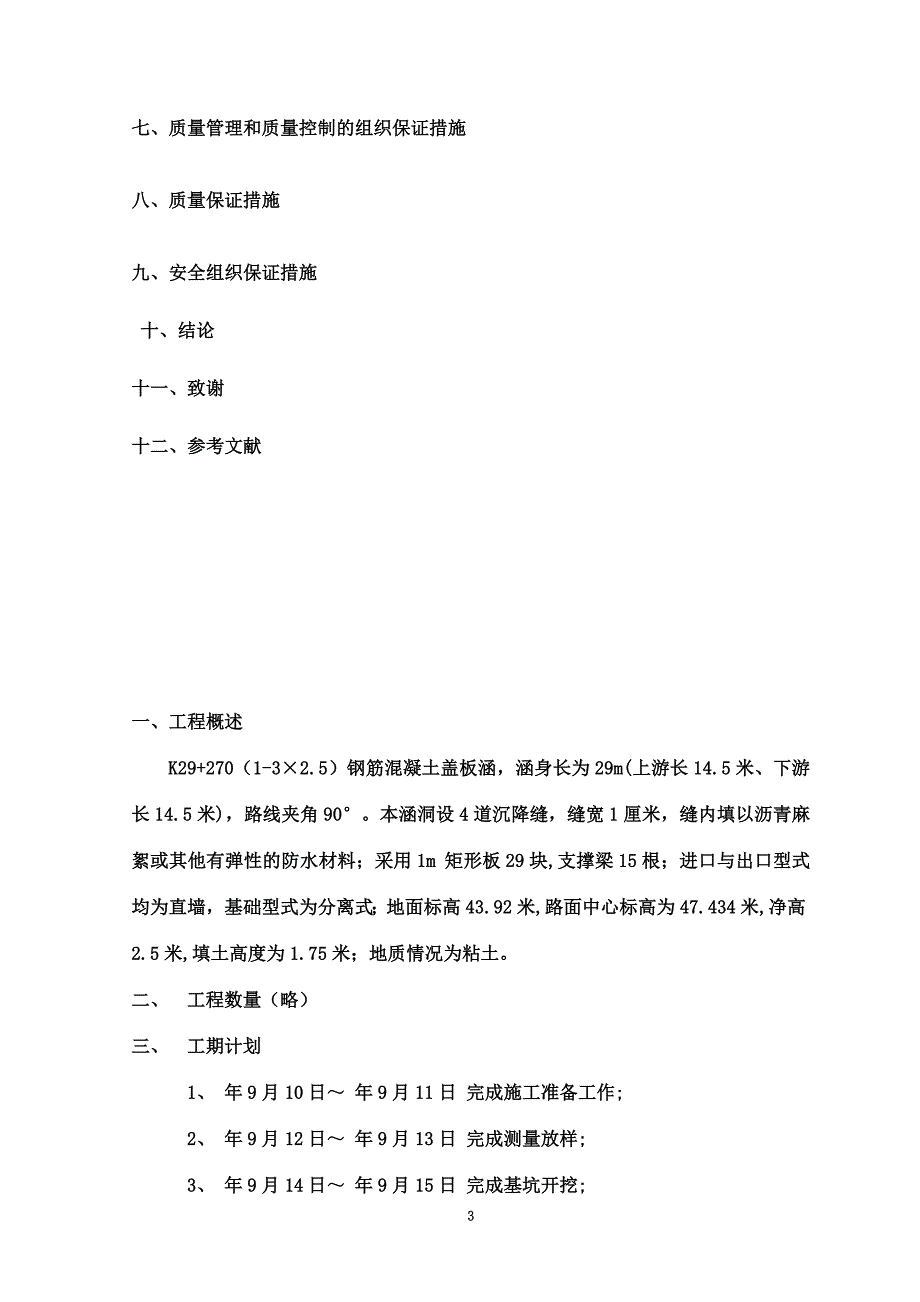 七、质量管理和质量控制的组织保证措施

八、质量保证措施

九、安全组织保证措施

十、结论

十一、致谢

十二、参考文献

一、工程概述

K29+270（1-3×2.5）钢筋混凝土盖板涵，涵身长为29m(上游长14.5米、下游长14.5米)，路线夹角90°。本涵洞设4道沉降缝，缝宽1厘米，缝内填以沥青麻絮或其他有弹性的防水材料；采用1m 矩形板29块，支撑梁15根；进口与出口型式均为直墙，基础型式为分离式；地面标高43.92米,路面中心标高为47.434米,净高2.5米,填土高度为1.75米；地质情况为粘土。

二、 工程数量（略）

三、 工期计划

1、 年9月10日～ 年9月11日 完成施工准备工作;

2、 年9月12日～ 年9月13日 完成测量放样;

3、 年9月14日～ 年9月15日 完成基坑开挖;

3